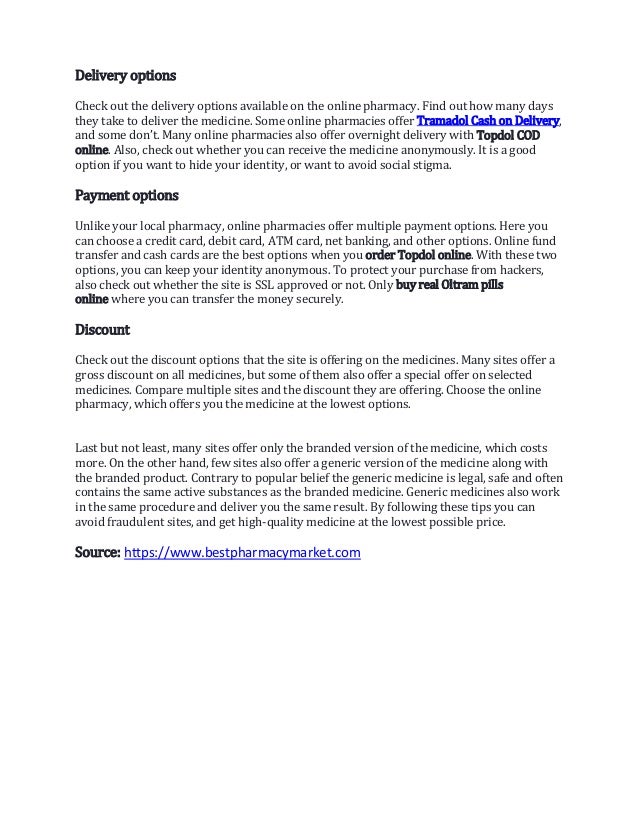 Delivery options

Check out the delivery options available on the online pharmacy. Find out how many days they take to deliver the medicine. Some online pharmacies offer Tramadol Cash on Delivery, and some don't. Many online pharmacies also offer overnight delivery with Topdol COD online. Also, check out whether you can receive the medicine anonymously. It is a good option if you want to hide your identity, or want to avoid social stigma.

Payment options

Unlike your local pharmacy, online pharmacies offer multiple payment options. Here you can choose a credit card, debit card, ATM card, net banking, and other options. Online fund transfer and cash cards are the best options when you order Topdol online. With these two options, you can keep your identity anonymous. To protect your purchase from hackers, also check out whether the site is SSL approved or not. Only buy real Oltram pills online where you can transfer the money securely.

Discount

Check out the discount options that the site is offering on the medicines. Many sites offer a gross discount on all medicines, but some of them also offer a special offer on selected medicines. Compare multiple sites and the discount they are offering. Choose the online pharmacy, which offers you the medicine at the lowest options.

Last but not least, many sites offer only the branded version of the medicine, which costs more. On the other hand, few sites also offer a generic version of the medicine along with the branded product. Contrary to popular belief the generic medicine is legal, safe and often contains the same active substances as the branded medicine. Generic medicines also work in the same procedure and deliver you the same result. By following these tips you can avoid fraudulent sites, and get high-quality medicine at the lowest possible price.

Source: https://www.bestpharmacymarket.com